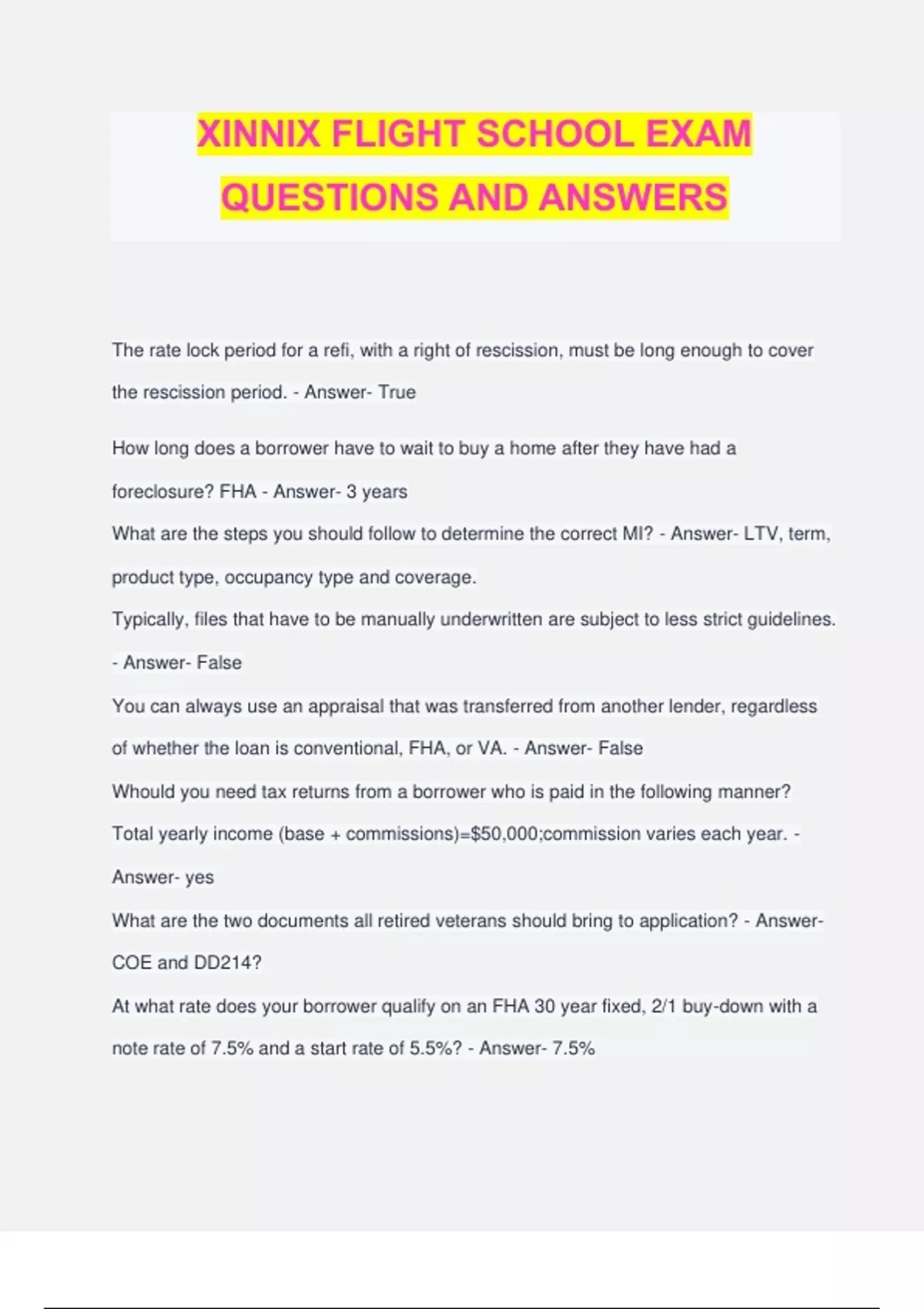 XINNIX FLIGHT SCHOOL EXAM QUESTIONS AND ANSWERS

The rate lock period for a refi, with a right of rescission, must be long enough to cover the rescission period. - Answer- True

How long does a borrower have to wait to buy a home after they have had a foreclosure? FHA - Answer- 3 years

What are the steps you should follow to determine the correct MI? - Answer- LTV, term, product type, occupancy type and coverage.

Typically, files that have to be manually underwritten are subject to less strict guidelines. - Answer- False

You can always use an appraisal that was transferred from another lender, regardless of whether the loan is conventional, FHA, or VA. - Answer- False

Whould you need tax returns from a borrower who is paid in the following manner? Total yearly income (base + commissions)=$50,000;commission varies each year. - Answer- yes

What are the two documents all retired veterans should bring to application? - Answer- COE and DD214?

At what rate does your borrower qualify on an FHA 30 year fixed, 2/1 buy-down with a note rate of 7.5% and a start rate of 5.5%? - Answer- 7.5%